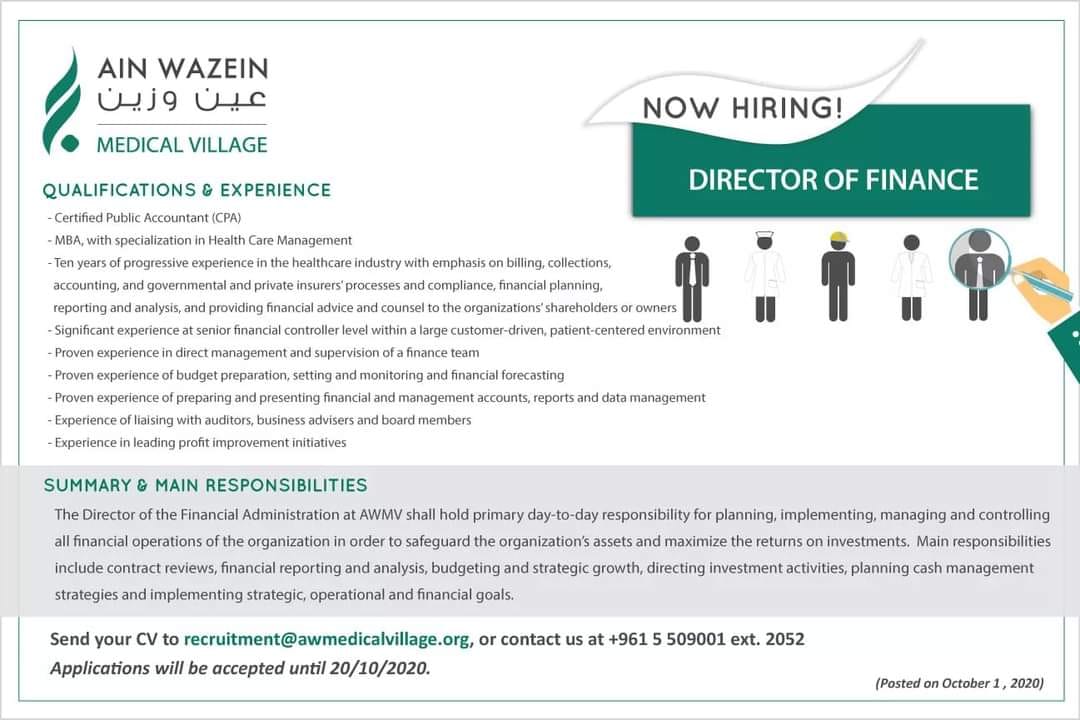 AIN WAZEIN
عين وزين
MEDICAL VILLAGE

NOW HIRING!

DIRECTOR OF FINANCE

QUALIFICATIONS & EXPERIENCE

- Certified Public Accountant (CPA)
- MBA, with specialization in Health Care Management
- Ten years of progressive experience in the healthcare industry with emphasis on billing, collections, accounting, and governmental and private insurers' processes and compliance, financial planning, reporting and analysis, and providing financial advice and counsel to the organizations' shareholders or owners
- Significant experience at senior financial controller level within a large customer-driven, patient-centered environment
- Proven experience in direct management and supervision of a finance team
- Proven experience of budget preparation, setting and monitoring and financial forecasting
- Proven experience of preparing and presenting financial and management accounts, reports and data management
- Experience of liaising with auditors, business advisers and board members
- Experience in leading profit improvement initiatives

SUMMARY & MAIN RESPONSIBILITIES

The Director of the Financial Administration at AWMV shall hold primary day-to-day responsibility for planning, implementing, managing and controlling all financial operations of the organization in order to safeguard the organization's assets and maximize the returns on investments. Main responsibilities include contract reviews, financial reporting and analysis, budgeting and strategic growth, directing investment activities, planning cash management strategies and implementing strategic, operational and financial goals.

Send your CV to recruitment@awmedicalvillage.org, or contact us at +961 5 509001 ext. 2052
Applications will be accepted until 20/10/2020.

(Posted on October 1 , 2020)